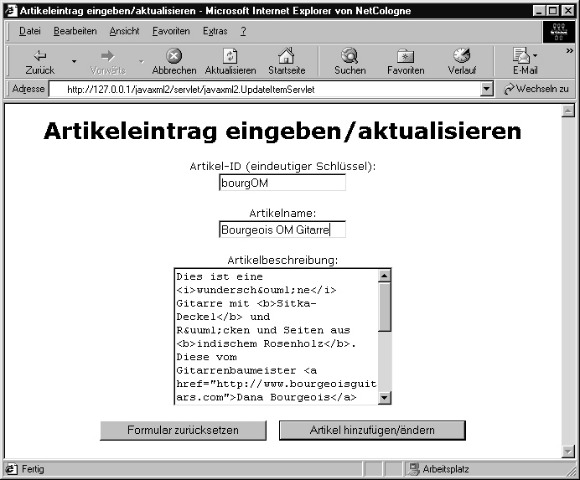 Artikeleintrag eingeben/aktualisieren - Microsoft Internet Explorer von NetCologne

Datei Bearbeiten Ansicht Favoriten Extras ?

Zurück Vorwärts Abbrechen Aktualisieren Startseite Suchen Favoriten Verlauf E-Mail

Adresse http://127.0.0.1/javaxml2/servlet/javaxml2.UpdateItemServlet Wechseln zu

Artikeleintrag eingeben/aktualisieren

Artikel-ID (eindeutiger Schlüssel):

bourgOM

Artikelname:

Bourgeois OM Gitarre

Artikelbeschreibung:

Dies ist eine <i>wundersch&ouml;ne</i> Gitarre mit <b>Sitka-Deckel</b> und R&uuml;cken und Seiten aus <b>indischem Rosenholz</b>. Diese vom Gitarrenbaumeister <a href="http://www.bourgeoisguitars.com">Dana Bourgeois</a>

Formular zurücksetzen Artikel hinzufügen/ändern

Fertig Arbeitsplatz